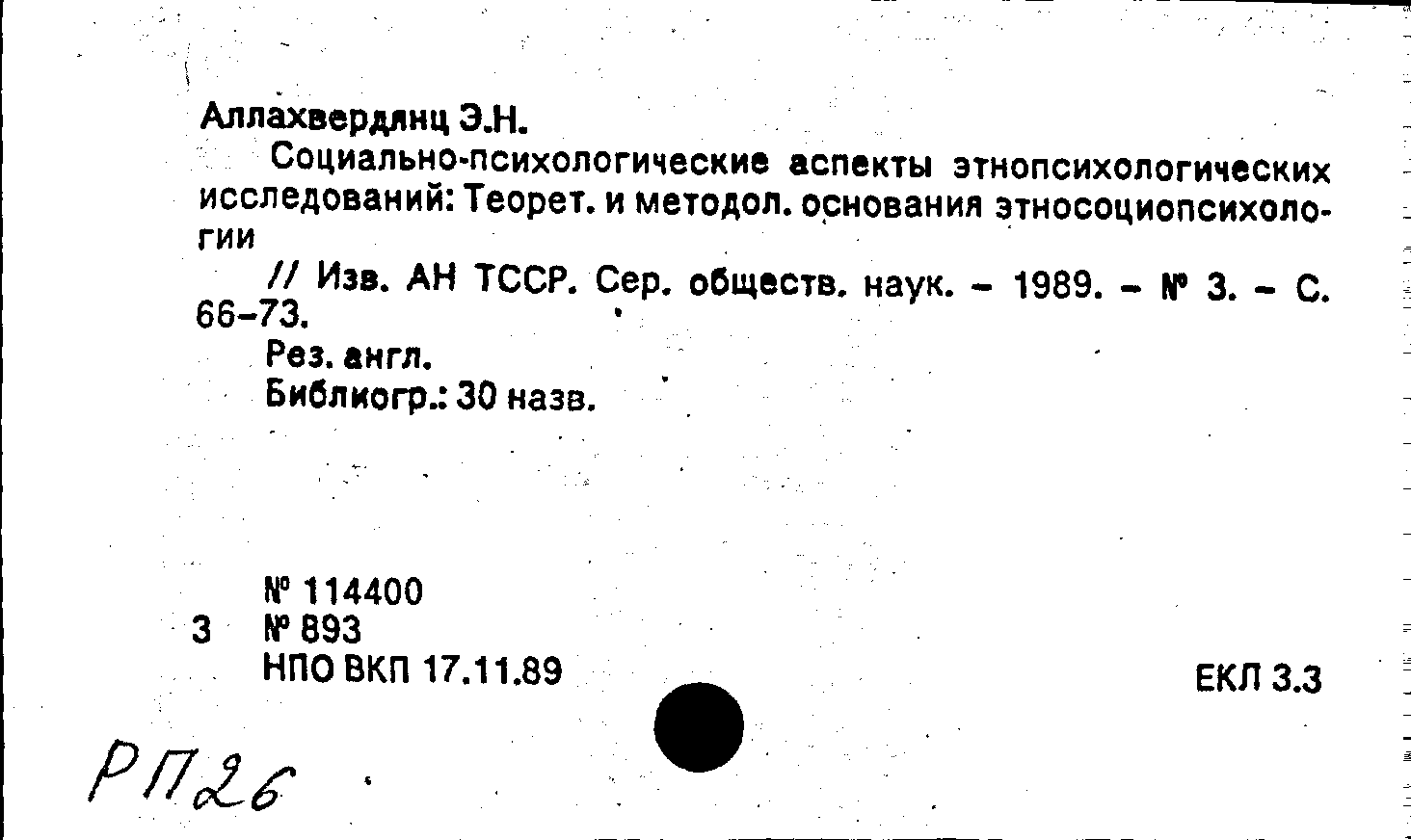 Аллахвердянц Э.Н.

Социально-психологические аспекты этнопсихологических исследований: Теорет. и методол. основания этносоциопсихологии

// Изв. АН ТССР. Сер. обществ. наук. – 1989. – № 3. – С. 66–73.

Рез. англ.

Библиогр.: 30 назв.

№ 114400
3 № 893
НПО ВКП 17.11.89

ЕКЛ 3.3

РП26